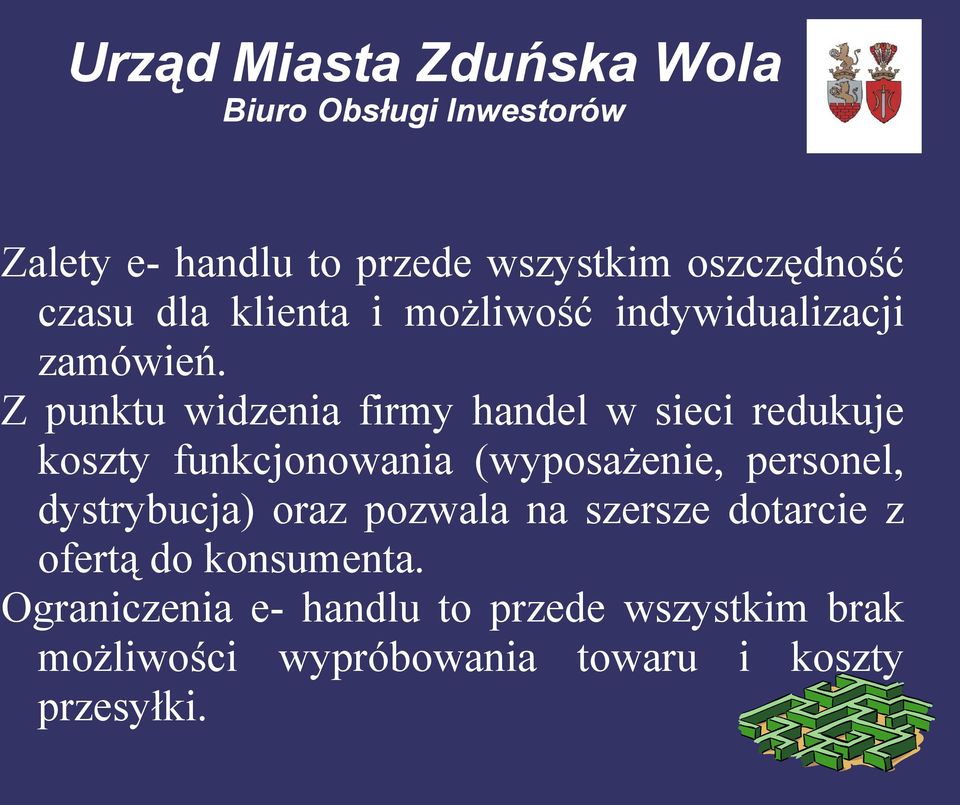 Urząd Miasta Zduńska Wola
Biuro Obsługi Inwestorów

Zalety e- handlu to przede wszystkim oszczędność czasu dla klienta i możliwość indywidualizacji zamówień.

Z punktu widzenia firmy handel w sieci redukuje koszty funkcjonowania (wyposażenie, personel, dystrybucja) oraz pozwala na szersze dotarcie z ofertą do konsumenta.

Ograniczenia e- handlu to przede wszystkim brak możliwości wypróbowania towaru i koszty przesyłki.